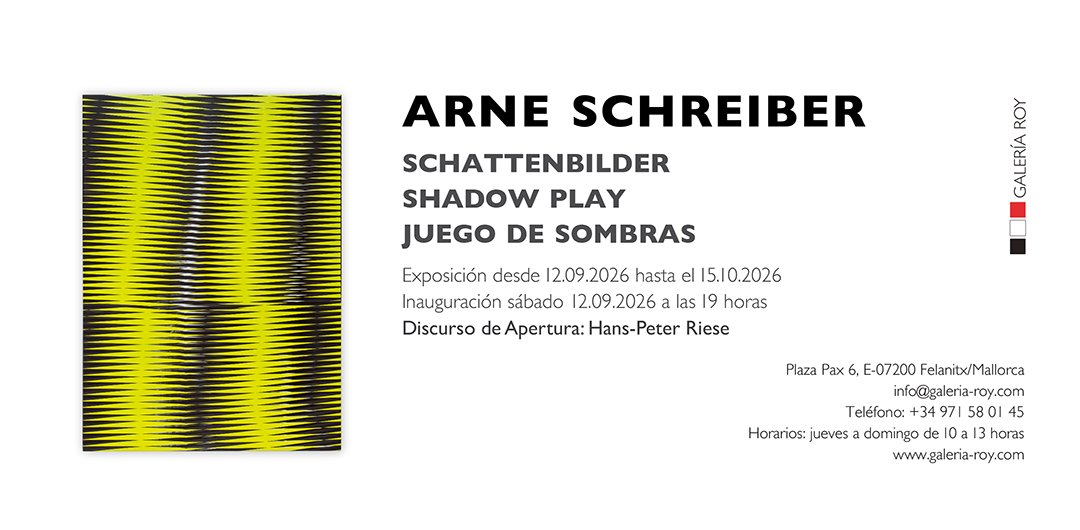 ARNE SCHREIBER

SCHATTENBILDER
SHADOW PLAY
JUEGO DE SOMBRAS

Exposición desde 12.09.2026 hasta el 15.10.2026
Inauguración sábado 12.09.2026 a las 19 horas
Discurso de Apertura: Hans-Peter Riese

GALERÍA ROY

Plaza Pax 6, E-07200 Felanitx/Mallorca
info@galeria-roy.com
Teléfono: +34 971 58 01 45
Horarios: jueves a domingo de 10 a 13 horas
www.galeria-roy.com